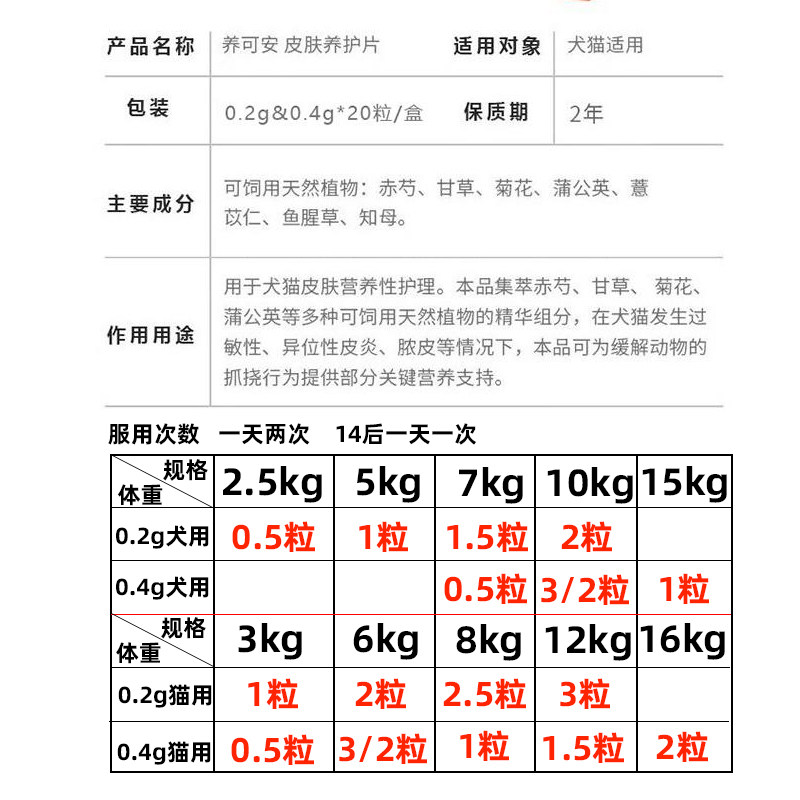 | 产品名称 | 养可安 皮肤养护片 | 适用对象 | 犬猫适用 |
|---|---|---|---|
| 包装 | 0.2g&0.4g*20粒/盒 | 保质期 | 2年 |
| 主要成分 | 可饲用天然植物：赤芍、甘草、菊花、蒲公英、薏苡仁、鱼腥草、知母。 | | |
| 作用用途 | 用于犬猫皮肤营养性护理。本品集萃赤芍、甘草、菊花、蒲公英等多种可饲用天然植物的精华组分，在犬猫发生过敏性、异位性皮炎、脓皮等情况下，本品可为缓解动物的抓挠行为提供部分关键营养支持。 | | |

服用次数 一天两次 14后一天一次

| 规格 体重 | 2.5kg | 5kg | 7kg | 10kg | 15kg |
|---|---|---|---|---|---|
| 0.2g犬用 | 0.5粒 | 1粒 | 1.5粒 | 2粒 | |
| 0.4g犬用 | | | 0.5粒 | 3/2粒 | 1粒 |
| 规格 体重 | 3kg | 6kg | 8kg | 12kg | 16kg |
| 0.2g猫用 | 1粒 | 2粒 | 2.5粒 | 3粒 | |
| 0.4g猫用 | 0.5粒 | 3/2粒 | 1粒 | 1.5粒 | 2粒 |